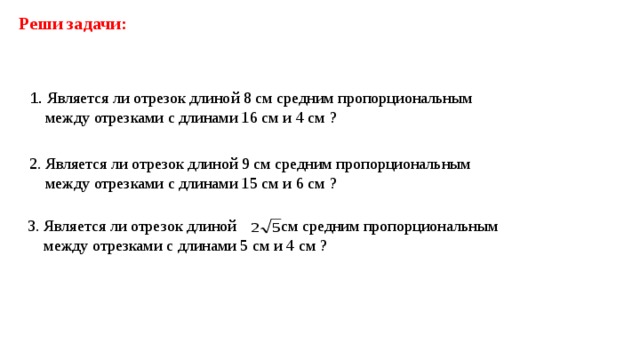 Реши задачи:

1. Является ли отрезок длиной 8 см средним пропорциональным между отрезками с длинами 16 см и 4 см ?

2. Является ли отрезок длиной 9 см средним пропорциональным между отрезками с длинами 15 см и 6 см ?

3. Является ли отрезок длиной $2\sqrt{5}$см средним пропорциональным между отрезками с длинами 5 см и 4 см ?